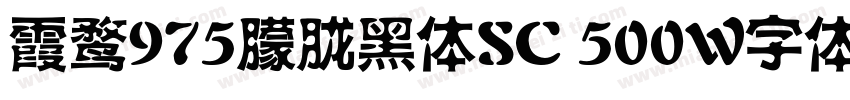 霞鹜975朦胧黑体SC 500W字体